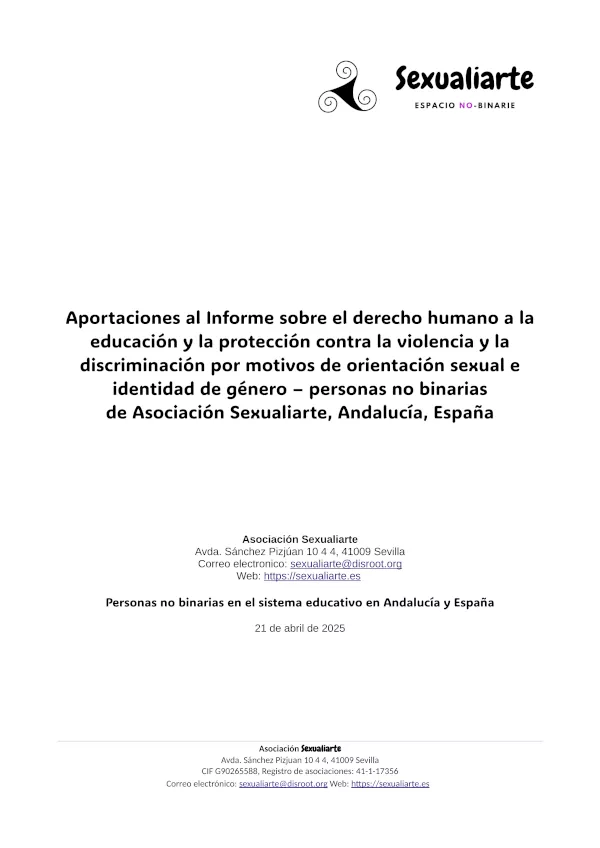 Sexualiarte
ESPACIO NO-BINARIE

Aportaciones al Informe sobre el derecho humano a la educación y la protección contra la violencia y la discriminación por motivos de orientación sexual e identidad de género – personas no binarias de Asociación Sexualiarte, Andalucía, España

Asociación Sexualiarte
Avda. Sánchez Pizjúan 10 4 4, 41009 Sevilla
Correo electronico: sexualiarte@disroot.org
Web: https://sexualiarte.es

Personas no binarias en el sistema educativo en Andalucía y España

21 de abril de 2025

Asociación Sexualiarte
Avda. Sánchez Pizjuan 10 4 4, 41009 Sevilla
CIF G90265588, Registro de asociaciones: 41-1-17356
Correo electrónico: sexualiarte@disroot.org Web: https://sexualiarte.es